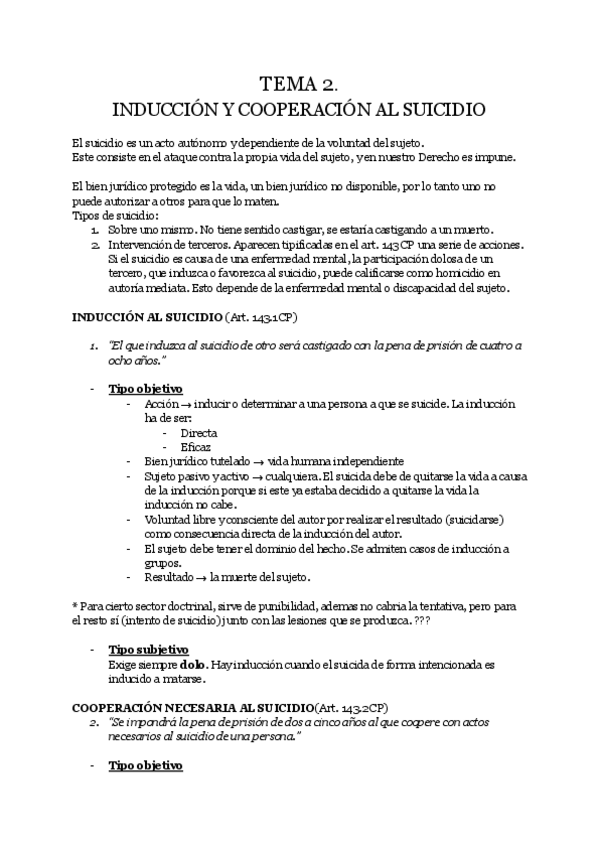 TEMA 2.
INDUCCIÓN Y COOPERACIÓN AL SUICIDIO

El suicidio es un acto autónomo y dependiente de la voluntad del sujeto.
Este consiste en el ataque contra la propia vida del sujeto, y en nuestro Derecho es impune.

El bien jurídico protegido es la vida, un bien jurídico no disponible, por lo tanto uno no puede autorizar a otros para que lo maten.
Tipos de suicidio:
1. Sobre uno mismo. No tiene sentido castigar, se estaría castigando a un muerto.
2. Intervención de terceros. Aparecen tipificadas en el art. 143 CP una serie de acciones. Si el suicidio es causa de una enfermedad mental, la participación dolosa de un tercero, que induzca o favorezca al suicidio, puede calificarse como homicidio en autoría mediata. Esto depende de la enfermedad mental o discapacidad del sujeto.

INDUCCIÓN AL SUICIDIO (Art. 143.1CP)

1. "El que induzca al suicidio de otro será castigado con la pena de prisión de cuatro a ocho años."

- Tipo objetivo
  - Acción → inducir o determinar a una persona a que se suicide. La inducción ha de ser:
    - Directa
    - Eficaz
  - Bien jurídico tutelado → vida humana independiente
  - Sujeto pasivo y activo → cualquiera. El suicida debe de quitarse la vida a causa de la inducción porque si este ya estaba decidido a quitarse la vida la inducción no cabe.
  - Voluntad libre y consciente del autor por realizar el resultado (suicidarse) como consecuencia directa de la inducción del autor.
  - El sujeto debe tener el dominio del hecho. Se admiten casos de inducción a grupos.
  - Resultado → la muerte del sujeto.

* Para cierto sector doctrinal, sirve de punibilidad, ademas no cabria la tentativa, pero para el resto sí (intento de suicidio) junto con las lesiones que se produzca. ???

- Tipo subjetivo
  Exige siempre dolo. Hay inducción cuando el suicida de forma intencionada es inducido a matarse.

COOPERACIÓN NECESARIA AL SUICIDIO(Art. 143.2CP)
2. "Se impondrá la pena de prisión de dos a cinco años al que coopere con actos necesarios al suicidio de una persona."

- Tipo objetivo